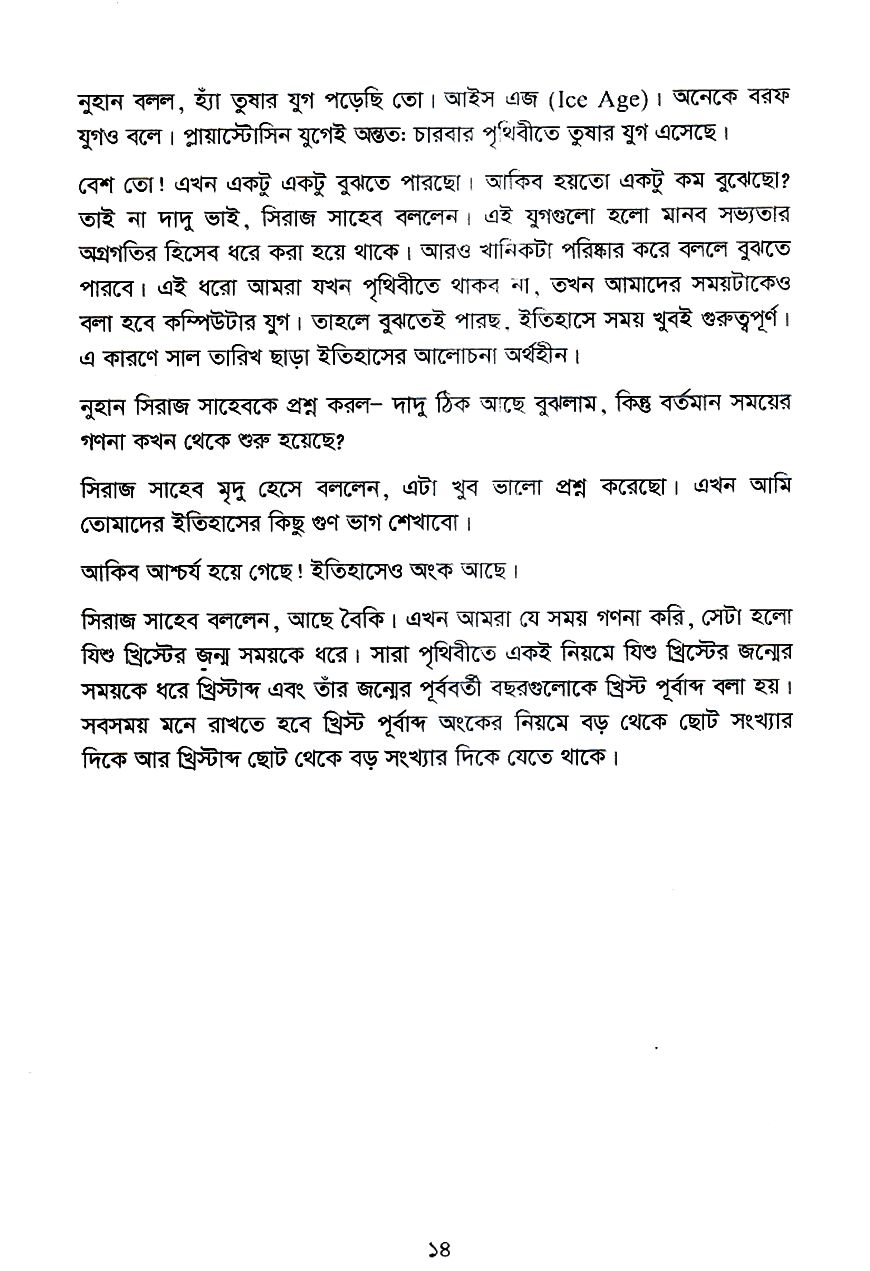 নুহান বলল, হ্যাঁ তুষার যুগ পড়েছি তো। আইস এজ (Ice Age)। অনেকে বরফ যুগও বলে। প্লায়াস্টোসিন যুগেই অন্তত: চারবার পৃথিবীতে তুষার যুগ এসেছে।

বেশ তো! এখন একটু একটু বুঝতে পারছো। আকিব হয়তো একটু কম বুঝেছো? তাই না দাদু ভাই, সিরাজ সাহেব বললেন। এই যুগগুলো হলো মানব সভ্যতার অগ্রগতির হিসেব ধরে করা হয়ে থাকে। আরও খানিকটা পরিষ্কার করে বললে বুঝতে পারবে। এই ধরো আমরা যখন পৃথিবীতে থাকব না, তখন আমাদের সময়টাকেও বলা হবে কম্পিউটার যুগ। তাহলে বুঝতেই পারছ. ইতিহাসে সময় খুবই গুরুত্বপূর্ণ। এ কারণে সাল তারিখ ছাড়া ইতিহাসের আলোচনা অর্থহীন।

নুহান সিরাজ সাহেবকে প্রশ্ন করল– দাদু ঠিক আছে বুঝলাম, কিন্তু বর্তমান সময়ের গণনা কখন থেকে শুরু হয়েছে?

সিরাজ সাহেব মৃদু হেসে বললেন, এটা খুব ভালো প্রশ্ন করেছো। এখন আমি তোমাদের ইতিহাসের কিছু গুণ ভাগ শেখাবো।

আকিব আশ্চর্য হয়ে গেছে! ইতিহাসেও অংক আছে।

সিরাজ সাহেব বললেন, আছে বৈকি। এখন আমরা যে সময় গণনা করি, সেটা হলো যিশু খ্রিস্টের জন্ম সময়কে ধরে। সারা পৃথিবীতে একই নিয়মে যিশু খ্রিস্টের জন্মের সময়কে ধরে খ্রিস্টাব্দ এবং তাঁর জন্মের পূর্ববর্তী বছরগুলোকে খ্রিস্ট পূর্বাব্দ বলা হয়। সবসময় মনে রাখতে হবে খ্রিস্ট পূর্বাব্দ অংকের নিয়মে বড় থেকে ছোট সংখ্যার দিকে আর খ্রিস্টাব্দ ছোট থেকে বড় সংখ্যার দিকে যেতে থাকে।

১৪